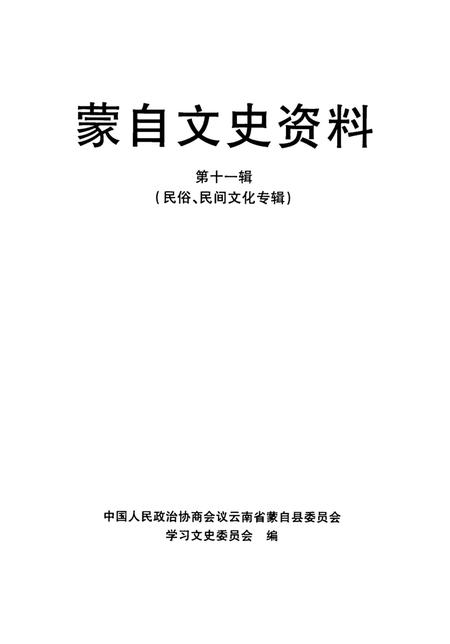 蒙自文史资料

第十一辑
（民俗、民间文化专辑）

中国人民政治协商会议云南省蒙自县委员会
学习文史委员会　编